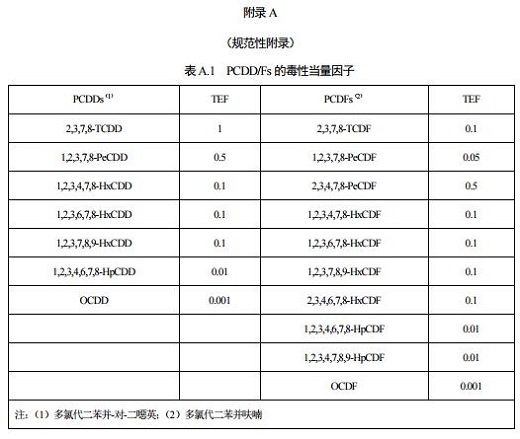 附录 A

（规范性附录）

表 A.1　PCDD/Fs 的毒性当量因子

| PCDDs $^{(1)}$ | TEF | PCDFs $^{(2)}$ | TEF |
|---|---|---|---|
| 2,3,7,8-TCDD | 1 | 2,3,7,8-TCDF | 0.1 |
| 1,2,3,7,8-PeCDD | 0.5 | 1,2,3,7,8-PeCDF | 0.05 |
| 1,2,3,4,7,8-HxCDD | 0.1 | 2,3,4,7,8-PeCDF | 0.5 |
| 1,2,3,6,7,8-HxCDD | 0.1 | 1,2,3,4,7,8-HxCDF | 0.1 |
| 1,2,3,7,8,9-HxCDD | 0.1 | 1,2,3,6,7,8-HxCDF | 0.1 |
| 1,2,3,4,6,7,8-HpCDD | 0.01 | 1,2,3,7,8,9-HxCDF | 0.1 |
| OCDD | 0.001 | 2,3,4,6,7,8-HxCDF | 0.1 |
| | | 1,2,3,4,6,7,8-HpCDF | 0.01 |
| | | 1,2,3,4,7,8,9-HpCDF | 0.01 |
| | | OCDF | 0.001 |

注：（1）多氯代二苯并-对-二噁英；（2）多氯代二苯并呋喃